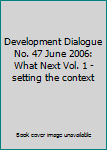 Development Dialogue No. 47 June 2006: What Next Vol. 1 - setting the context

Book cover image unavailable